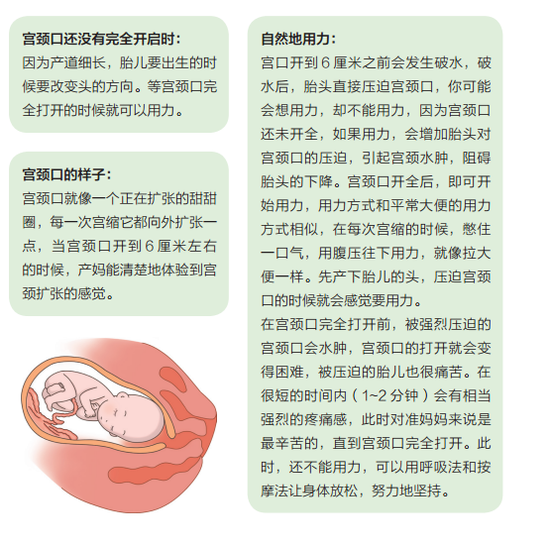 宫颈口还没有完全开启时：
因为产道细长，胎儿要出生的时候要改变头的方向。等宫颈口完全打开的时候就可以用力。

宫颈口的样子：
宫颈口就像一个正在扩张的甜甜圈，每一次宫缩它都向外扩张一点，当宫颈口开到 6 厘米左右的时候，产妈能清楚地体验到宫颈扩张的感觉。

自然地用力：
宫口开到 6 厘米之前会发生破水，破水后，胎头直接压迫宫颈口，你可能会想用力，却不能用力，因为宫颈口还未开全，如果用力，会增加胎头对宫颈口的压迫，引起宫颈水肿，阻碍胎头的下降。宫颈口开全后，即可开始用力，用力方式和平常大便的用力方式相似，在每次宫缩的时候，憋住一口气，用腹压往下用力，就像拉大便一样。先产下胎儿的头，压迫宫颈口的时候就会感觉要用力。
在宫颈口完全打开前，被强烈压迫的宫颈口会水肿，宫颈口的打开就会变得困难，被压迫的胎儿也很痛苦。在很短的时间内（1~2 分钟）会有相当强烈的疼痛感，此时对准妈妈来说是最辛苦的，直到宫颈口完全打开。此时，还不能用力，可以用呼吸法和按摩法让身体放松，努力地坚持。